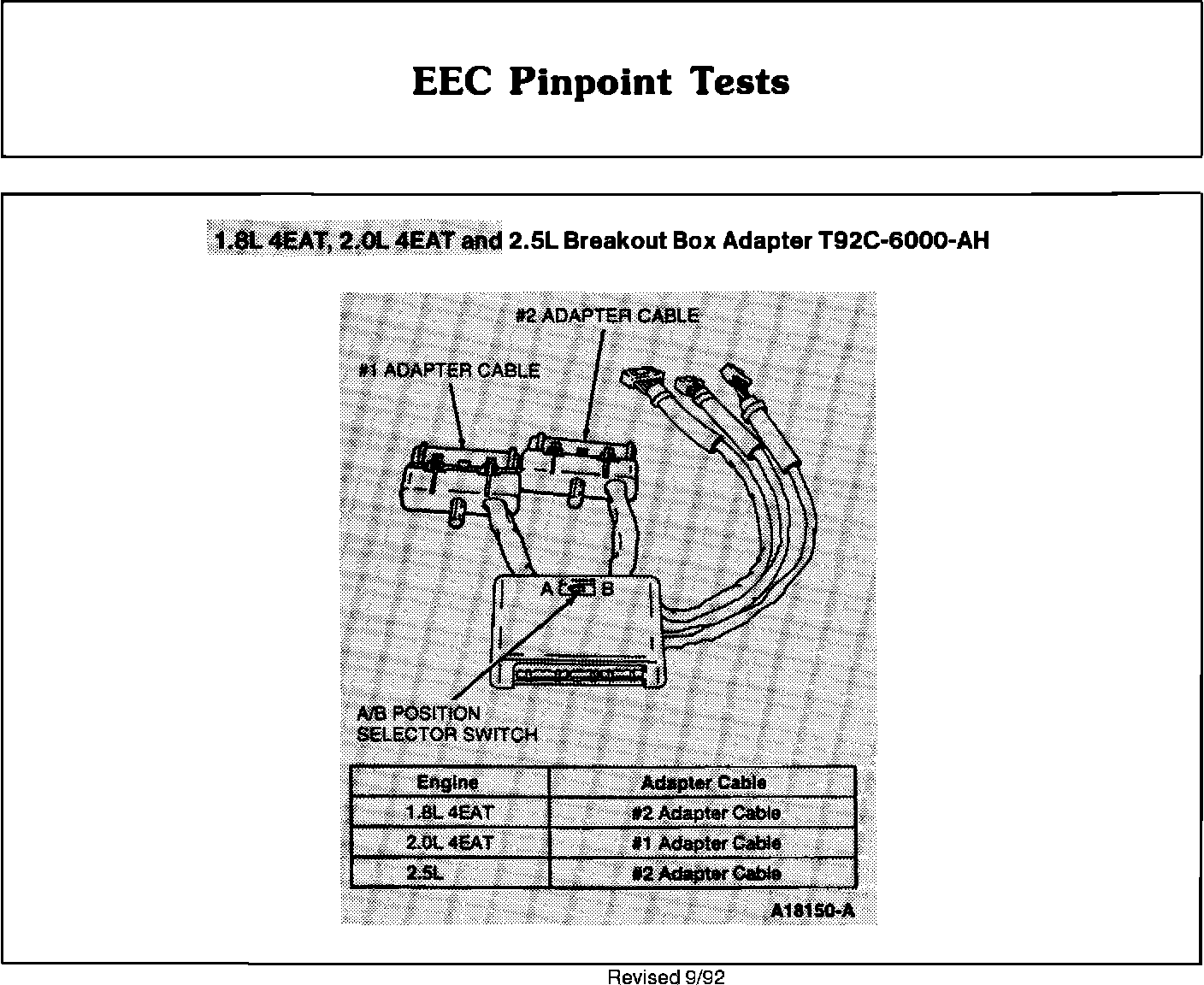 EEC Pinpoint Tests

1.8L 4EAT, 2.0L 4EAT and 2.5L Breakout Box Adapter T92C-6000-AH

#2 ADAPTER CABLE

#1 ADAPTER CABLE

A B

A/B POSITION SELECTOR SWITCH

| Engine | Adapter Cable |
|---|---|
| 1.8L 4EAT | #2 Adapter Cable |
| 2.0L 4EAT | #1 Adapter Cable |
| 2.5L | #2 Adapter Cable |

A18150-A

Revised 9/92